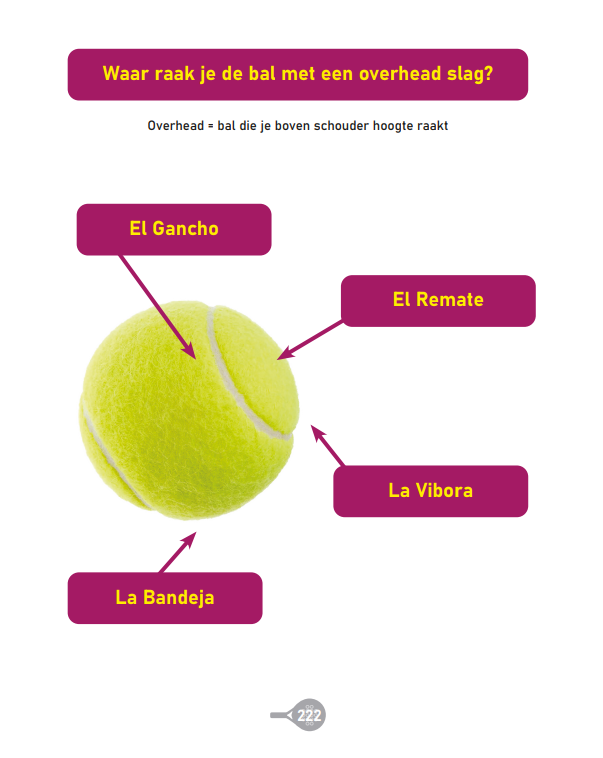 Waar raak je de bal met een overhead slag?

Overhead = bal die je boven schouder hoogte raakt

El Gancho

El Remate

La Vibora

La Bandeja

222